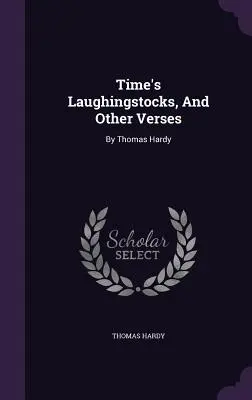 Time's Laughingstocks, And Other Verses

By Thomas Hardy

Scholar SELECT

THOMAS HARDY